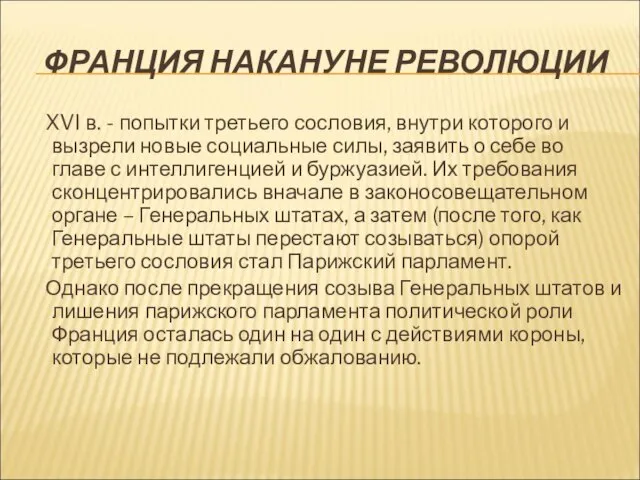 ФРАНЦИЯ НАКАНУНЕ РЕВОЛЮЦИИ

XVI в. - попытки третьего сословия, внутри которого и вызрели новые социальные силы, заявить о себе во главе с интеллигенцией и буржуазией. Их требования сконцентрировались вначале в законосовещательном органе – Генеральных штатах, а затем (после того, как Генеральные штаты перестают созываться) опорой третьего сословия стал Парижский парламент.

Однако после прекращения созыва Генеральных штатов и лишения парижского парламента политической роли Франция осталась один на один с действиями короны, которые не подлежали обжалованию.